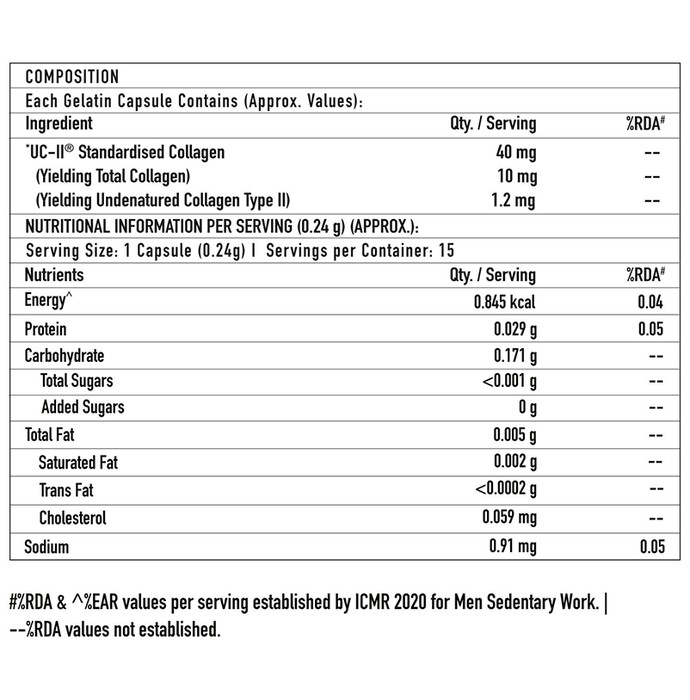 COMPOSITION

Each Gelatin Capsule Contains (Approx. Values):

| Ingredient | Qty. / Serving | %RDA# |
|---|---|---|
| *UC-II® Standardised Collagen | 40 mg | -- |
| (Yielding Total Collagen) | 10 mg | -- |
| (Yielding Undenatured Collagen Type II) | 1.2 mg | -- |

NUTRITIONAL INFORMATION PER SERVING (0.24 g) (APPROX.):

Serving Size: 1 Capsule (0.24g) | Servings per Container: 15

| Nutrients | Qty. / Serving | %RDA# |
|---|---|---|
| Energy^ | 0.845 kcal | 0.04 |
| Protein | 0.029 g | 0.05 |
| Carbohydrate | 0.171 g | -- |
| Total Sugars | <0.001 g | -- |
| Added Sugars | 0 g | -- |
| Total Fat | 0.005 g | -- |
| Saturated Fat | 0.002 g | -- |
| Trans Fat | <0.0002 g | -- |
| Cholesterol | 0.059 mg | -- |
| Sodium | 0.91 mg | 0.05 |

#%RDA & ^%EAR values per serving established by ICMR 2020 for Men Sedentary Work. |
--%RDA values not established.